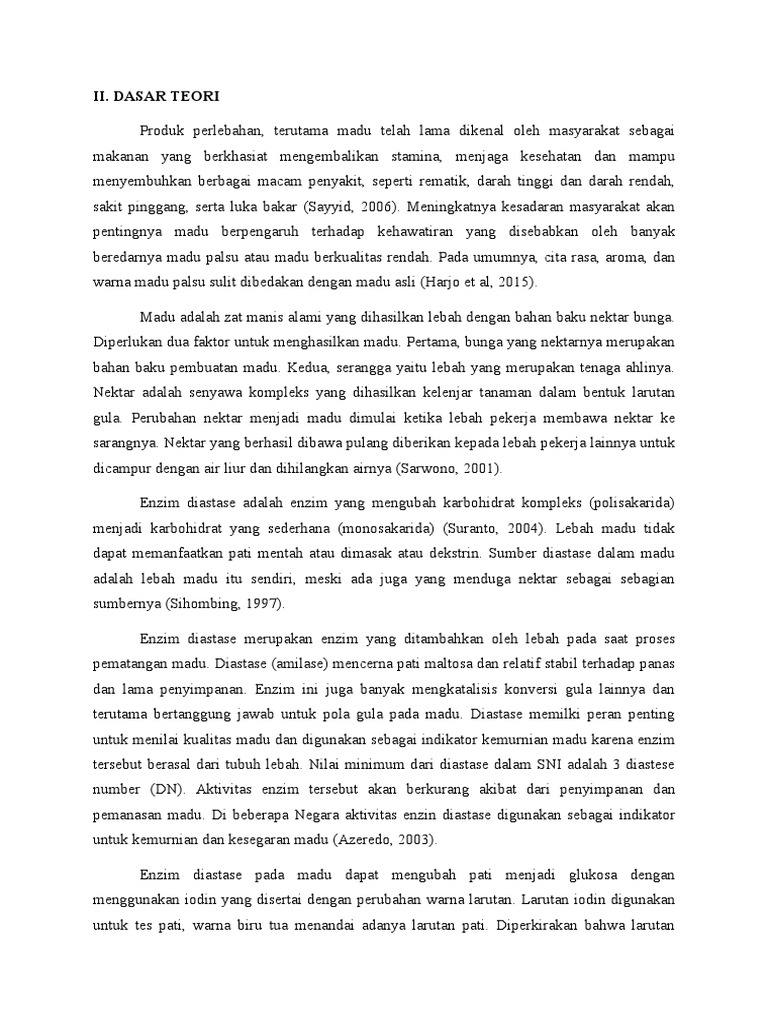 II. DASAR TEORI

Produk perlebahan, terutama madu telah lama dikenal oleh masyarakat sebagai makanan yang berkhasiat mengembalikan stamina, menjaga kesehatan dan mampu menyembuhkan berbagai macam penyakit, seperti rematik, darah tinggi dan darah rendah, sakit pinggang, serta luka bakar (Sayyid, 2006). Meningkatnya kesadaran masyarakat akan pentingnya madu berpengaruh terhadap kehawatiran yang disebabkan oleh banyak beredarnya madu palsu atau madu berkualitas rendah. Pada umumnya, cita rasa, aroma, dan warna madu palsu sulit dibedakan dengan madu asli (Harjo et al, 2015).

Madu adalah zat manis alami yang dihasilkan lebah dengan bahan baku nektar bunga. Diperlukan dua faktor untuk menghasilkan madu. Pertama, bunga yang nektarnya merupakan bahan baku pembuatan madu. Kedua, serangga yaitu lebah yang merupakan tenaga ahlinya. Nektar adalah senyawa kompleks yang dihasilkan kelenjar tanaman dalam bentuk larutan gula. Perubahan nektar menjadi madu dimulai ketika lebah pekerja membawa nektar ke sarangnya. Nektar yang berhasil dibawa pulang diberikan kepada lebah pekerja lainnya untuk dicampur dengan air liur dan dihilangkan airnya (Sarwono, 2001).

Enzim diastase adalah enzim yang mengubah karbohidrat kompleks (polisakarida) menjadi karbohidrat yang sederhana (monosakarida) (Suranto, 2004). Lebah madu tidak dapat memanfaatkan pati mentah atau dimasak atau dekstrin. Sumber diastase dalam madu adalah lebah madu itu sendiri, meski ada juga yang menduga nektar sebagai sebagian sumbernya (Sihombing, 1997).

Enzim diastase merupakan enzim yang ditambahkan oleh lebah pada saat proses pematangan madu. Diastase (amilase) mencerna pati maltosa dan relatif stabil terhadap panas dan lama penyimpanan. Enzim ini juga banyak mengkatalisis konversi gula lainnya dan terutama bertanggung jawab untuk pola gula pada madu. Diastase memilki peran penting untuk menilai kualitas madu dan digunakan sebagai indikator kemurnian madu karena enzim tersebut berasal dari tubuh lebah. Nilai minimum dari diastase dalam SNI adalah 3 diastese number (DN). Aktivitas enzim tersebut akan berkurang akibat dari penyimpanan dan pemanasan madu. Di beberapa Negara aktivitas enzin diastase digunakan sebagai indikator untuk kemurnian dan kesegaran madu (Azeredo, 2003).

Enzim diastase pada madu dapat mengubah pati menjadi glukosa dengan menggunakan iodin yang disertai dengan perubahan warna larutan. Larutan iodin digunakan untuk tes pati, warna biru tua menandai adanya larutan pati. Diperkirakan bahwa larutan